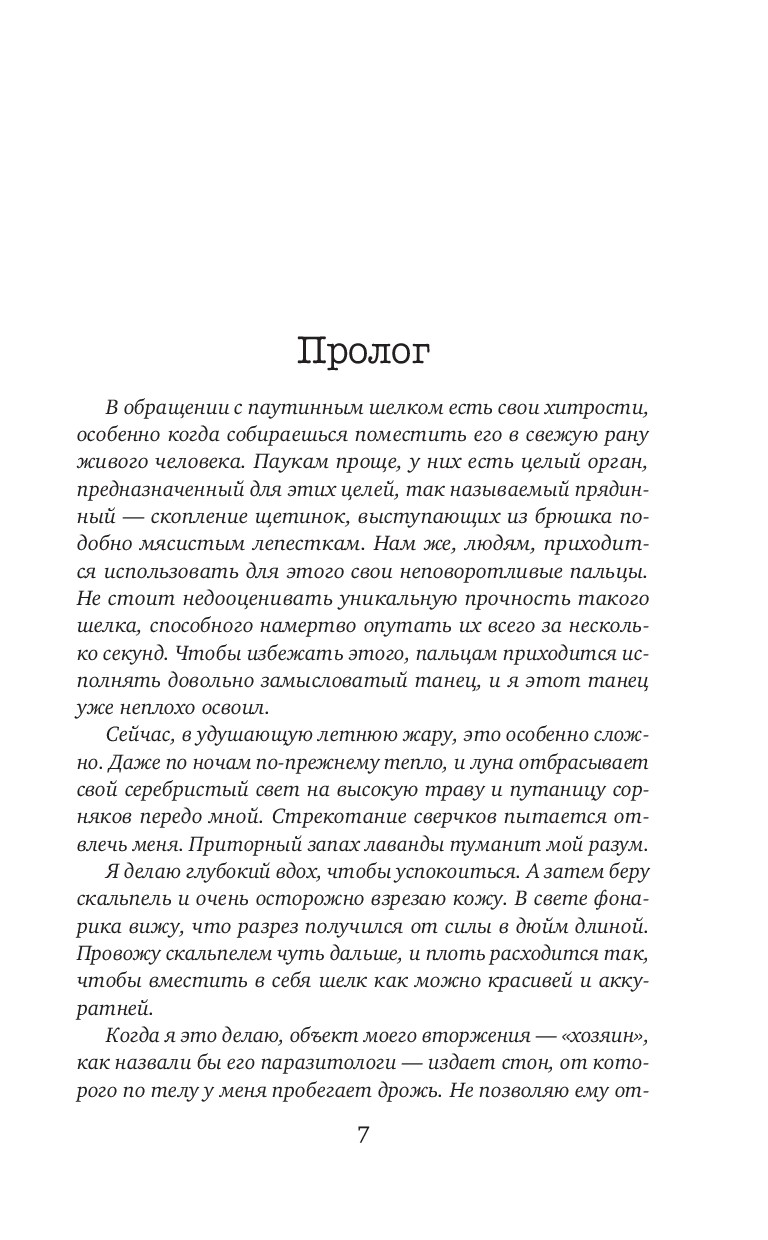 Пролог

В обращении с паутинным шелком есть свои хитрости, особенно когда собираешься поместить его в свежую рану живого человека. Паукам проще, у них есть целый орган, предназначенный для этих целей, так называемый прядинный — скопление щетинок, выступающих из брюшка подобно мясистым лепесткам. Нам же, людям, приходится использовать для этого свои неповоротливые пальцы. Не стоит недооценивать уникальную прочность такого шелка, способного намертво опутать их всего за несколько секунд. Чтобы избежать этого, пальцам приходится исполнять довольно замысловатый танец, и я этот танец уже неплохо освоил.

Сейчас, в удушающую летнюю жару, это особенно сложно. Даже по ночам по-прежнему тепло, и луна отбрасывает свой серебристый свет на высокую траву и путаницу сорняков передо мной. Стрекотание сверчков пытается отвлечь меня. Приторный запах лаванды туманит мой разум.

Я делаю глубокий вдох, чтобы успокоиться. А затем беру скальпель и очень осторожно взрезаю кожу. В свете фонарика вижу, что разрез получился от силы в дюйм длиной. Провожу скальпелем чуть дальше, и плоть расходится так, чтобы вместить в себя шелк как можно красивей и аккуратней.

Когда я это делаю, объект моего вторжения — «хозяин», как назвали бы его паразитологи — издает стон, от которого по телу у меня пробегает дрожь. Не позволяю ему от-

7